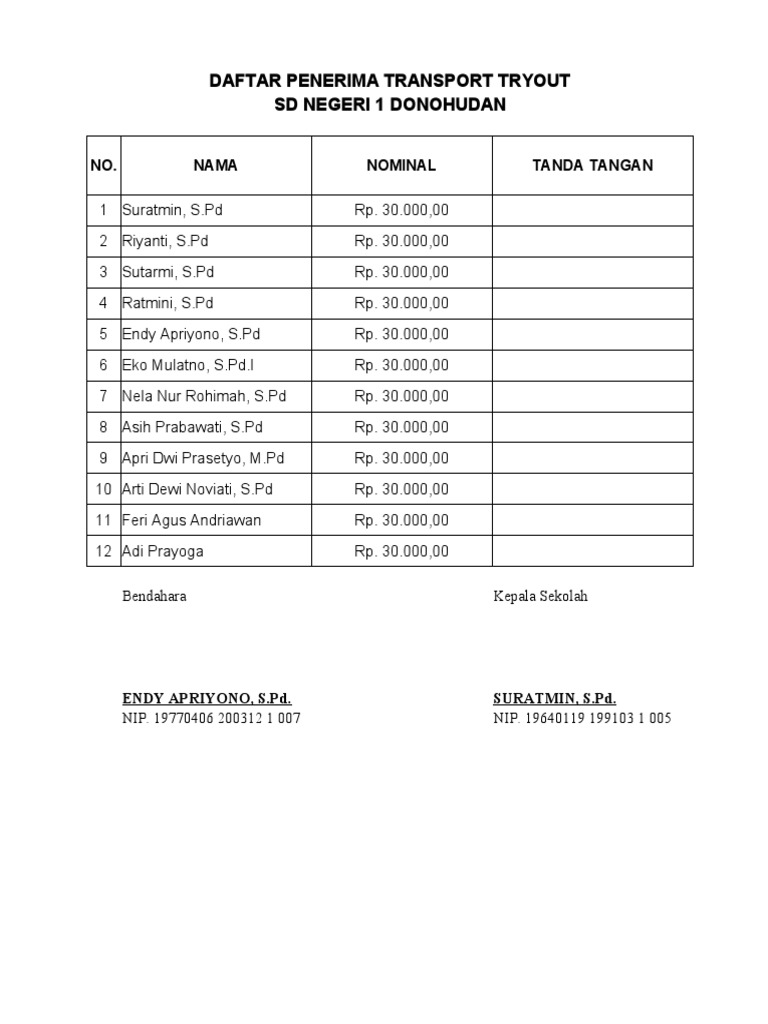 DAFTAR PENERIMA TRANSPORT TRYOUT
SD NEGERI 1 DONOHUDAN

| NO. | NAMA | NOMINAL | TANDA TANGAN |
|---|---|---|---|
| 1 | Suratmin, S.Pd | Rp. 30.000,00 | |
| 2 | Riyanti, S.Pd | Rp. 30.000,00 | |
| 3 | Sutarmi, S.Pd | Rp. 30.000,00 | |
| 4 | Ratmini, S.Pd | Rp. 30.000,00 | |
| 5 | Endy Apriyono, S.Pd | Rp. 30.000,00 | |
| 6 | Eko Mulatno, S.Pd.I | Rp. 30.000,00 | |
| 7 | Nela Nur Rohimah, S.Pd | Rp. 30.000,00 | |
| 8 | Asih Prabawati, S.Pd | Rp. 30.000,00 | |
| 9 | Apri Dwi Prasetyo, M.Pd | Rp. 30.000,00 | |
| 10 | Arti Dewi Noviati, S.Pd | Rp. 30.000,00 | |
| 11 | Feri Agus Andriawan | Rp. 30.000,00 | |
| 12 | Adi Prayoga | Rp. 30.000,00 | |

Bendahara

ENDY APRIYONO, S.Pd.
NIP. 19770406 200312 1 007

Kepala Sekolah

SURATMIN, S.Pd.
NIP. 19640119 199103 1 005